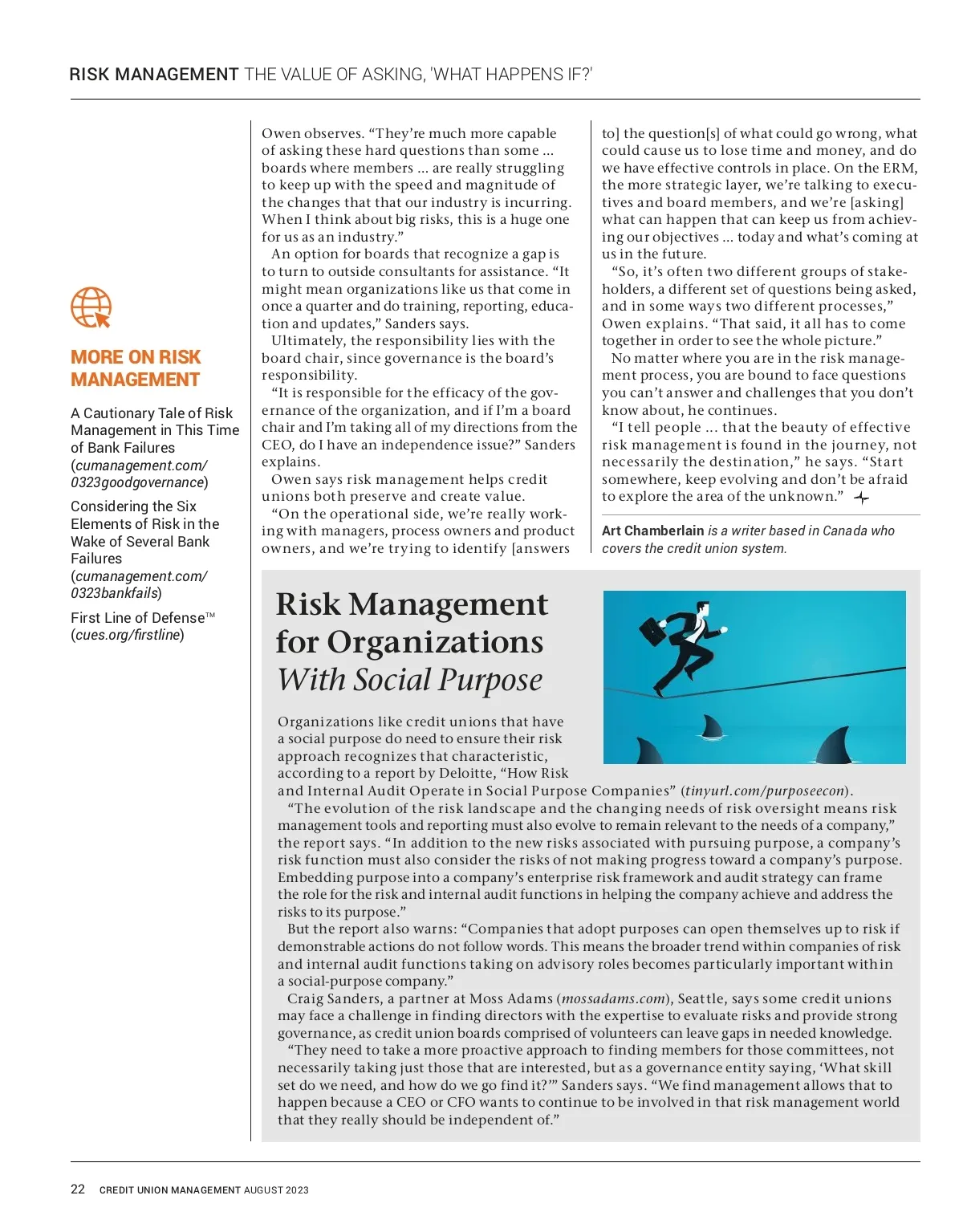 RISK MANAGEMENT THE VALUE OF ASKING, 'WHAT HAPPENS IF?'

MORE ON RISK MANAGEMENT

A Cautionary Tale of Risk Management in This Time of Bank Failures (cumanagement.com/0323goodgovernance)

Considering the Six Elements of Risk in the Wake of Several Bank Failures (cumanagement.com/0323bankfails)

First Line of Defense™ (cues.org/firstline)

Owen observes. “They’re much more capable of asking these hard questions than some ... boards where members ... are really struggling to keep up with the speed and magnitude of the changes that that our industry is incurring. When I think about big risks, this is a huge one for us as an industry.”

An option for boards that recognize a gap is to turn to outside consultants for assistance. “It might mean organizations like us that come in once a quarter and do training, reporting, education and updates,” Sanders says.

Ultimately, the responsibility lies with the board chair, since governance is the board’s responsibility.

“It is responsible for the efficacy of the governance of the organization, and if I’m a board chair and I’m taking all of my directions from the CEO, do I have an independence issue?” Sanders explains.

Owen says risk management helps credit unions both preserve and create value.

“On the operational side, we’re really working with managers, process owners and product owners, and we’re trying to identify [answers to] the question[s] of what could go wrong, what could cause us to lose time and money, and do we have effective controls in place. On the ERM, the more strategic layer, we’re talking to executives and board members, and we’re [asking] what can happen that can keep us from achieving our objectives ... today and what’s coming at us in the future.

“So, it’s often two different groups of stakeholders, a different set of questions being asked, and in some ways two different processes,” Owen explains. “That said, it all has to come together in order to see the whole picture.”

No matter where you are in the risk management process, you are bound to face questions you can’t answer and challenges that you don’t know about, he continues.

“I tell people ... that the beauty of effective risk management is found in the journey, not necessarily the destination,” he says. “Start somewhere, keep evolving and don’t be afraid to explore the area of the unknown.”

Art Chamberlain is a writer based in Canada who covers the credit union system.

Risk Management for Organizations With Social Purpose

Organizations like credit unions that have a social purpose do need to ensure their risk approach recognizes that characteristic, according to a report by Deloitte, “How Risk and Internal Audit Operate in Social Purpose Companies” (tinyurl.com/purposeecon).

“The evolution of the risk landscape and the changing needs of risk oversight means risk management tools and reporting must also evolve to remain relevant to the needs of a company,” the report says. “In addition to the new risks associated with pursuing purpose, a company’s risk function must also consider the risks of not making progress toward a company’s purpose. Embedding purpose into a company’s enterprise risk framework and audit strategy can frame the role for the risk and internal audit functions in helping the company achieve and address the risks to its purpose.”

But the report also warns: “Companies that adopt purposes can open themselves up to risk if demonstrable actions do not follow words. This means the broader trend within companies of risk and internal audit functions taking on advisory roles becomes particularly important within a social-purpose company.”

Craig Sanders, a partner at Moss Adams (mossadams.com), Seattle, says some credit unions may face a challenge in finding directors with the expertise to evaluate risks and provide strong governance, as credit union boards comprised of volunteers can leave gaps in needed knowledge.

“They need to take a more proactive approach to finding members for those committees, not necessarily taking just those that are interested, but as a governance entity saying, ‘What skill set do we need, and how do we go find it?’” Sanders says. “We find management allows that to happen because a CEO or CFO wants to continue to be involved in that risk management world that they really should be independent of.”

22 CREDIT UNION MANAGEMENT AUGUST 2023